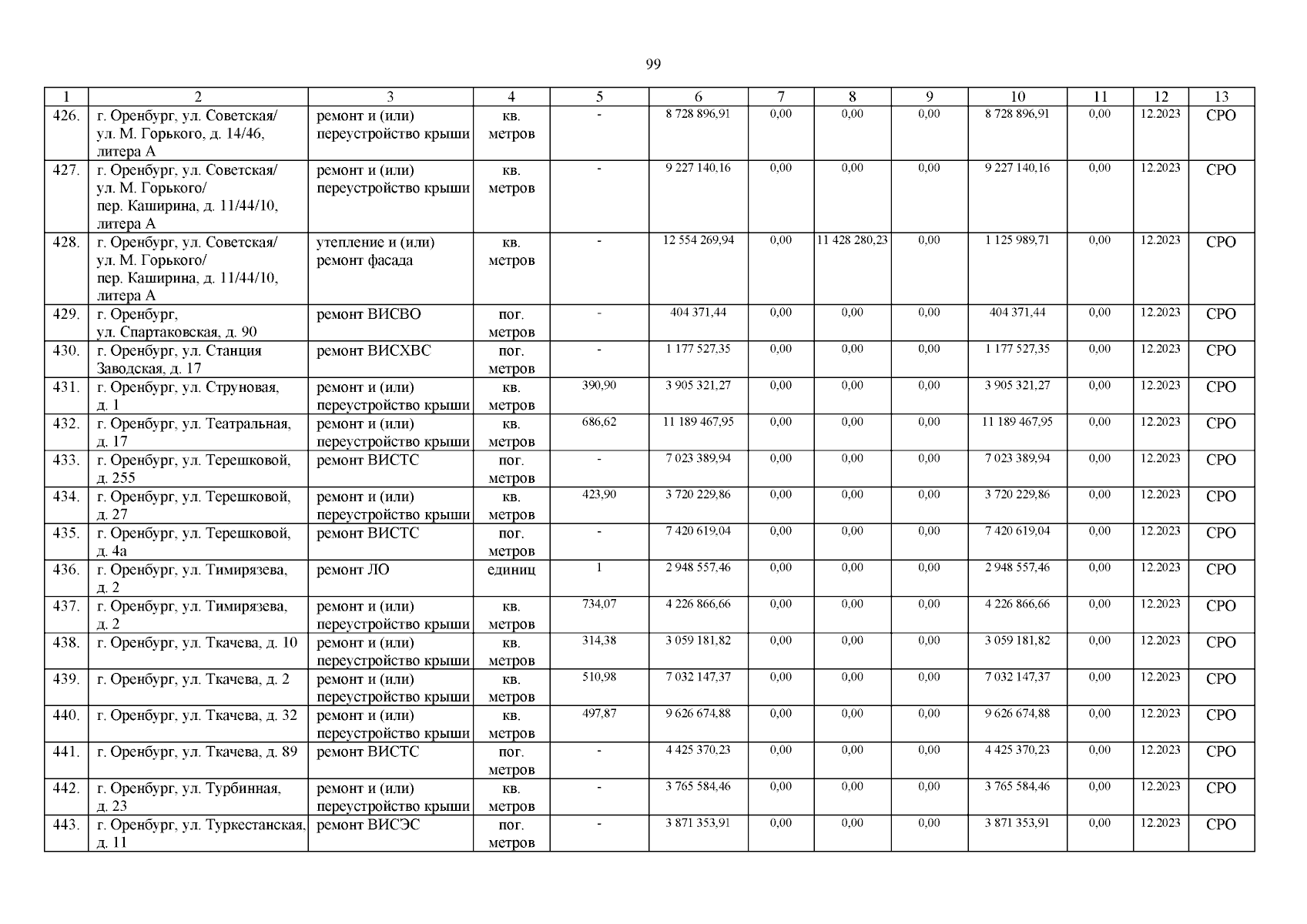 99

| 1 | 2 | 3 | 4 | 5 | 6 | 7 | 8 | 9 | 10 | 11 | 12 | 13 |
|---|---|---|---|---|---|---|---|---|---|---|---|---|
| 426. | г. Оренбург, ул. Советская/ ул. М. Горького, д. 14/46, литера А | ремонт и (или) переустройство крыши | кв. метров | - | 8 728 896,91 | 0,00 | 0,00 | 0,00 | 8 728 896,91 | 0,00 | 12.2023 | СРО |
| 427. | г. Оренбург, ул. Советская/ ул. М. Горького/ пер. Каширина, д. 11/44/10, литера А | ремонт и (или) переустройство крыши | кв. метров | - | 9 227 140,16 | 0,00 | 0,00 | 0,00 | 9 227 140,16 | 0,00 | 12.2023 | СРО |
| 428. | г. Оренбург, ул. Советская/ ул. М. Горького/ пер. Каширина, д. 11/44/10, литера А | утепление и (или) ремонт фасада | кв. метров | - | 12 554 269,94 | 0,00 | 11 428 280,23 | 0,00 | 1 125 989,71 | 0,00 | 12.2023 | СРО |
| 429. | г. Оренбург, ул. Спартаковская, д. 90 | ремонт ВИСВО | пог. метров | - | 404 371,44 | 0,00 | 0,00 | 0,00 | 404 371,44 | 0,00 | 12.2023 | СРО |
| 430. | г. Оренбург, ул. Станция Заводская, д. 17 | ремонт ВИСХВС | пог. метров | - | 1 177 527,35 | 0,00 | 0,00 | 0,00 | 1 177 527,35 | 0,00 | 12.2023 | СРО |
| 431. | г. Оренбург, ул. Струновая, д. 1 | ремонт и (или) переустройство крыши | кв. метров | 390,90 | 3 905 321,27 | 0,00 | 0,00 | 0,00 | 3 905 321,27 | 0,00 | 12.2023 | СРО |
| 432. | г. Оренбург, ул. Театральная, д. 17 | ремонт и (или) переустройство крыши | кв. метров | 686,62 | 11 189 467,95 | 0,00 | 0,00 | 0,00 | 11 189 467,95 | 0,00 | 12.2023 | СРО |
| 433. | г. Оренбург, ул. Терешковой, д. 255 | ремонт ВИСТС | пог. метров | - | 7 023 389,94 | 0,00 | 0,00 | 0,00 | 7 023 389,94 | 0,00 | 12.2023 | СРО |
| 434. | г. Оренбург, ул. Терешковой, д. 27 | ремонт и (или) переустройство крыши | кв. метров | 423,90 | 3 720 229,86 | 0,00 | 0,00 | 0,00 | 3 720 229,86 | 0,00 | 12.2023 | СРО |
| 435. | г. Оренбург, ул. Терешковой, д. 4а | ремонт ВИСТС | пог. метров | - | 7 420 619,04 | 0,00 | 0,00 | 0,00 | 7 420 619,04 | 0,00 | 12.2023 | СРО |
| 436. | г. Оренбург, ул. Тимирязева, д. 2 | ремонт ЛО | единиц | 1 | 2 948 557,46 | 0,00 | 0,00 | 0,00 | 2 948 557,46 | 0,00 | 12.2023 | СРО |
| 437. | г. Оренбург, ул. Тимирязева, д. 2 | ремонт и (или) переустройство крыши | кв. метров | 734,07 | 4 226 866,66 | 0,00 | 0,00 | 0,00 | 4 226 866,66 | 0,00 | 12.2023 | СРО |
| 438. | г. Оренбург, ул. Ткачева, д. 10 | ремонт и (или) переустройство крыши | кв. метров | 314,38 | 3 059 181,82 | 0,00 | 0,00 | 0,00 | 3 059 181,82 | 0,00 | 12.2023 | СРО |
| 439. | г. Оренбург, ул. Ткачева, д. 2 | ремонт и (или) переустройство крыши | кв. метров | 510,98 | 7 032 147,37 | 0,00 | 0,00 | 0,00 | 7 032 147,37 | 0,00 | 12.2023 | СРО |
| 440. | г. Оренбург, ул. Ткачева, д. 32 | ремонт и (или) переустройство крыши | кв. метров | 497,87 | 9 626 674,88 | 0,00 | 0,00 | 0,00 | 9 626 674,88 | 0,00 | 12.2023 | СРО |
| 441. | г. Оренбург, ул. Ткачева, д. 89 | ремонт ВИСТС | пог. метров | - | 4 425 370,23 | 0,00 | 0,00 | 0,00 | 4 425 370,23 | 0,00 | 12.2023 | СРО |
| 442. | г. Оренбург, ул. Турбинная, д. 23 | ремонт и (или) переустройство крыши | кв. метров | - | 3 765 584,46 | 0,00 | 0,00 | 0,00 | 3 765 584,46 | 0,00 | 12.2023 | СРО |
| 443. | г. Оренбург, ул. Туркестанская, д. 11 | ремонт ВИСЭС | пог. метров | - | 3 871 353,91 | 0,00 | 0,00 | 0,00 | 3 871 353,91 | 0,00 | 12.2023 | СРО |